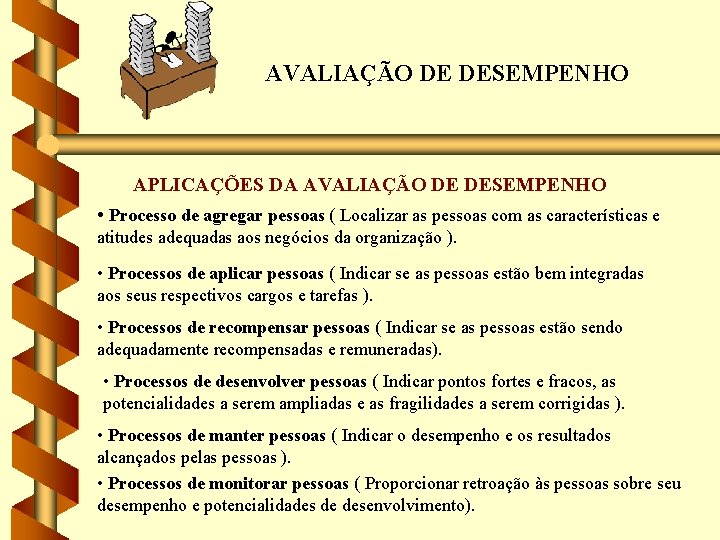 AVALIAÇÃO DE DESEMPENHO

APLICAÇÕES DA AVALIAÇÃO DE DESEMPENHO

• Processo de agregar pessoas ( Localizar as pessoas com as características e atitudes adequadas aos negócios da organização ).

• Processos de aplicar pessoas ( Indicar se as pessoas estão bem integradas aos seus respectivos cargos e tarefas ).

• Processos de recompensar pessoas ( Indicar se as pessoas estão sendo adequadamente recompensadas e remuneradas).

• Processos de desenvolver pessoas ( Indicar pontos fortes e fracos, as potencialidades a serem ampliadas e as fragilidades a serem corrigidas ).

• Processos de manter pessoas ( Indicar o desempenho e os resultados alcançados pelas pessoas ).

• Processos de monitorar pessoas ( Proporcionar retroação às pessoas sobre seu desempenho e potencialidades de desenvolvimento).